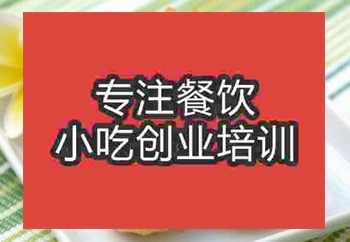 专注餐饮
小吃创业培训